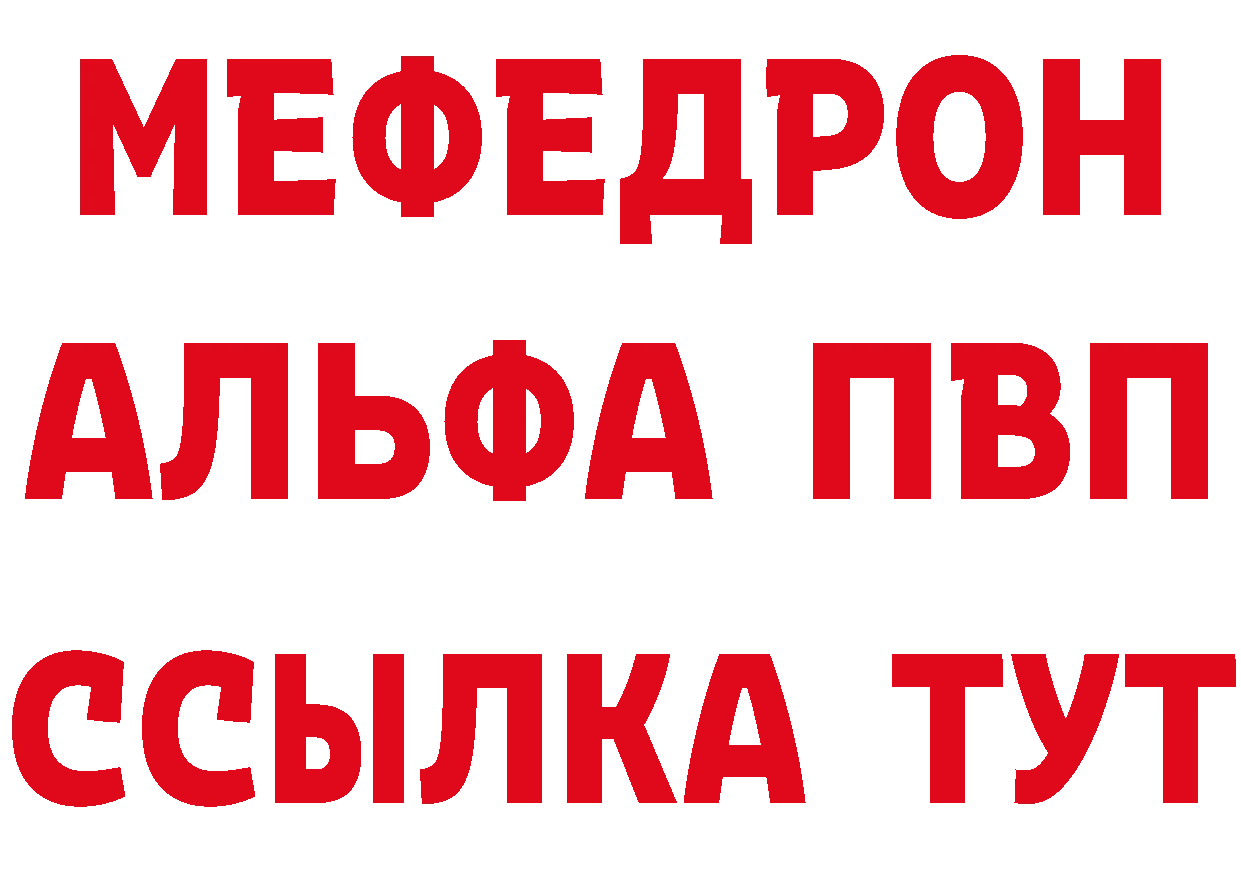 МЕФЕДРОН
АЛЬФА ПВП
ССЫЛКА ТУТ